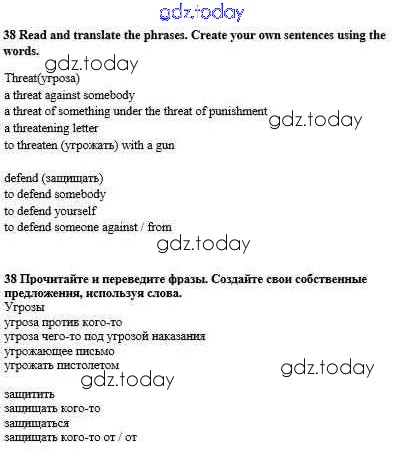 38 Read and translate the phrases. Create your own sentences using the words.

Threat(угроза)
a threat against somebody
a threat of something under the threat of punishment
a threatening letter
to threaten (угрожать) with a gun

defend (защищать)
to defend somebody
to defend yourself
to defend someone against / from

38 Прочитайте и переведите фразы. Создайте свои собственные предложения, используя слова.

Угрозы
угроза против кого-то
угроза чего-то под угрозой наказания
угрожающее письмо
угрожать пистолетом

защитить
защищать кого-то
защищаться
защищать кого-то от / от

gdz.today